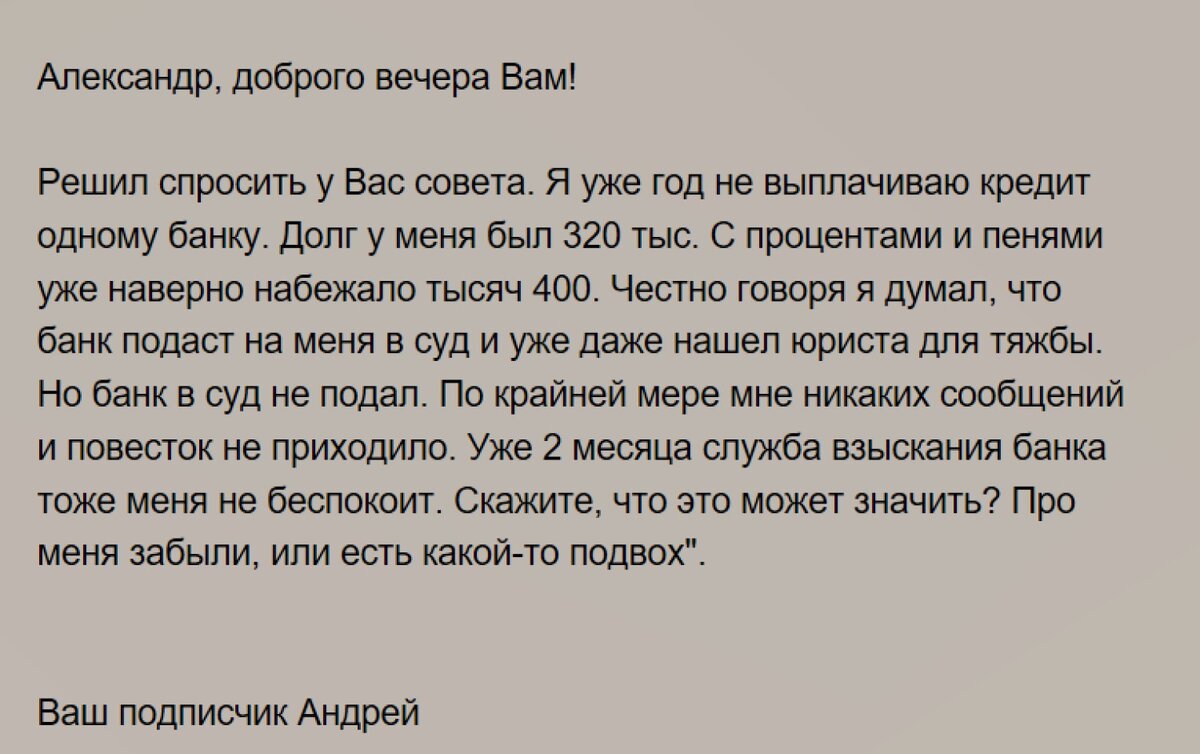 Александр, доброго вечера Вам!

Решил спросить у Вас совета. Я уже год не выплачиваю кредит одному банку. Долг у меня был 320 тыс. С процентами и пенями уже наверно набежало тысяч 400. Честно говоря я думал, что банк подаст на меня в суд и уже даже нашел юриста для тяжбы. Но банк в суд не подал. По крайней мере мне никаких сообщений и повесток не приходило. Уже 2 месяца служба взыскания банка тоже меня не беспокоит. Скажите, что это может значить? Про меня забыли, или есть какой-то подвох".

Ваш подписчик Андрей